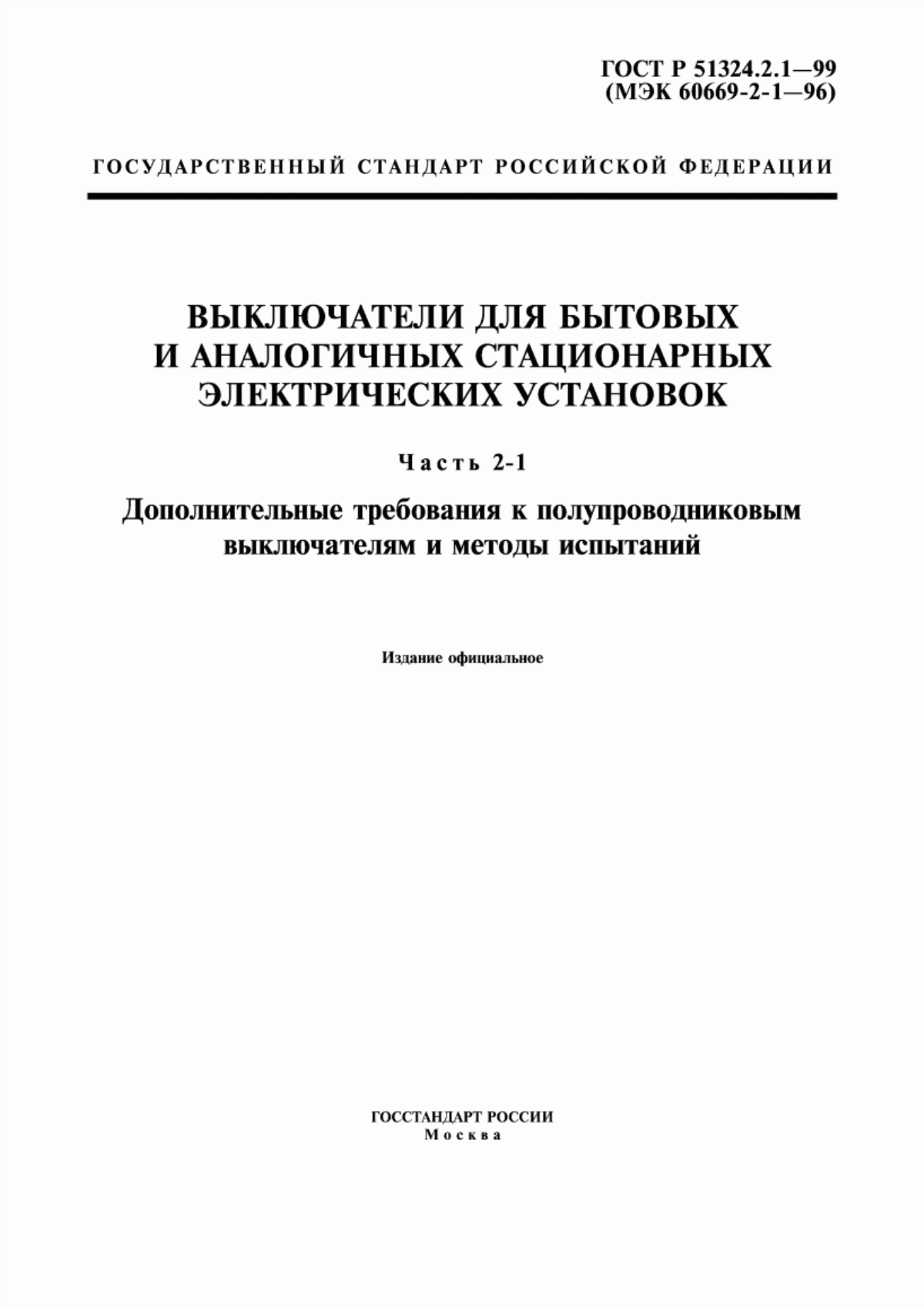 ГОСТ Р 51324.2.1—99
(МЭК 60669-2-1—96)

ГОСУДАРСТВЕННЫЙ СТАНДАРТ РОССИЙСКОЙ ФЕДЕРАЦИИ

ВЫКЛЮЧАТЕЛИ ДЛЯ БЫТОВЫХ И АНАЛОГИЧНЫХ СТАЦИОНАРНЫХ ЭЛЕКТРИЧЕСКИХ УСТАНОВОК

Часть 2-1

Дополнительные требования к полупроводниковым выключателям и методы испытаний

Издание официальное

ГОССТАНДАРТ РОССИИ
Москва